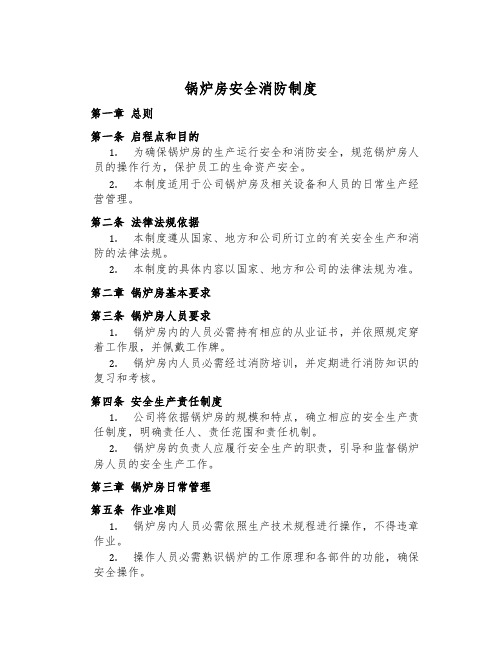 锅炉房安全消防制度

第一章 总则

第一条 启程点和目的

1. 为确保锅炉房的生产运行安全和消防安全，规范锅炉房人员的操作行为，保护员工的生命资产安全。

2. 本制度适用于公司锅炉房及相关设备和人员的日常生产经营管理。

第二条 法律法规依据

1. 本制度遵从国家、地方和公司所订立的有关安全生产和消防的法律法规。

2. 本制度的具体内容以国家、地方和公司的法律法规为准。

第二章 锅炉房基本要求

第三条 锅炉房人员要求

1. 锅炉房内的人员必需持有相应的从业证书，并依照规定穿着工作服，并佩戴工作牌。

2. 锅炉房内人员必需经过消防培训，并定期进行消防知识的复习和考核。

第四条 安全生产责任制度

1. 公司将依据锅炉房的规模和特点，确立相应的安全生产责任制度，明确责任人、责任范围和责任机制。

2. 锅炉房的负责人应履行安全生产的职责，引导和监督锅炉房人员的安全生产工作。

第三章 锅炉房日常管理

第五条 作业准则

1. 锅炉房内人员必需依照生产技术规程进行操作，不得违章作业。

2. 操作人员必需熟识锅炉的工作原理和各部件的功能，确保安全操作。